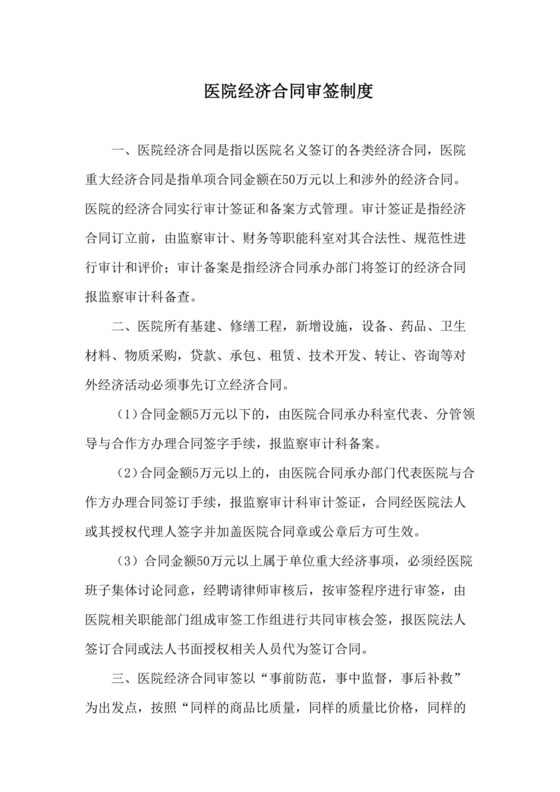 医院经济合同审签制度

一、医院经济合同是指以医院名义签订的各类经济合同，医院重大经济合同是指单项合同金额在50万元以上和涉外的经济合同。医院的经济合同实行审计签证和备案方式管理。审计签证是指经济合同订立前，由监察审计、财务等职能科室对其合法性、规范性进行审计和评价；审计备案是指经济合同承办部门将签订的经济合同报监察审计科备查。

二、医院所有基建、修缮工程，新增设施，设备、药品、卫生材料、物质采购，贷款、承包、租赁、技术开发、转让、咨询等对外经济活动必须事先订立经济合同。

（1）合同金额5万元以下的，由医院合同承办科室代表、分管领导与合作方办理合同签字手续，报监察审计科备案。

（2）合同金额5万元以上的，由医院合同承办部门代表医院与合作方办理合同签订手续，报监察审计科审计签证，合同经医院法人或其授权代理人签字并加盖医院合同章或公章后方可生效。

（3）合同金额50万元以上属于单位重大经济事项，必须经医院班子集体讨论同意，经聘请律师审核后，按审签程序进行审签，由医院相关职能部门组成审签工作组进行共同审核会签，报医院法人签订合同或法人书面授权相关人员代为签订合同。

三、医院经济合同审签以“事前防范，事中监督，事后补救”为出发点，按照“同样的商品比质量，同样的质量比价格，同样的